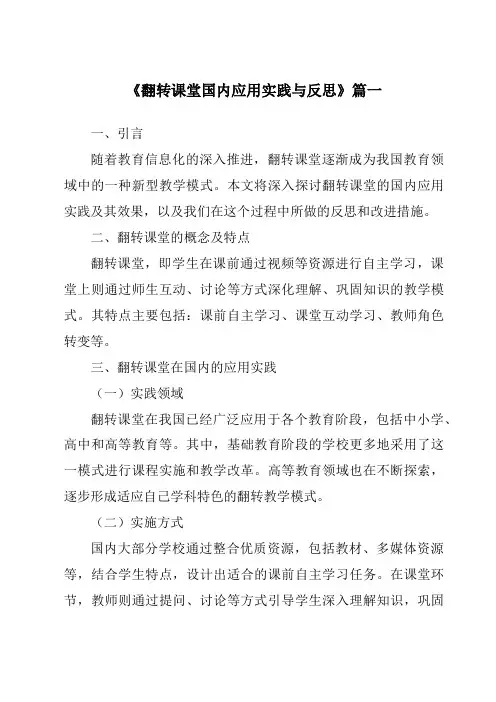 《翻转课堂国内应用实践与反思》篇一

一、引言

随着教育信息化的深入推进，翻转课堂逐渐成为我国教育领域中的一种新型教学模式。本文将深入探讨翻转课堂的国内应用实践及其效果，以及我们在这个过程中所做的反思和改进措施。

二、翻转课堂的概念及特点

翻转课堂，即学生在课前通过视频等资源进行自主学习，课堂上则通过师生互动、讨论等方式深化理解、巩固知识的教学模式。其特点主要包括：课前自主学习、课堂互动学习、教师角色转变等。

三、翻转课堂在国内的应用实践

（一）实践领域

翻转课堂在我国已经广泛应用于各个教育阶段，包括中小学、高中和高等教育等。其中，基础教育阶段的学校更多地采用了这一模式进行课程实施和教学改革。高等教育领域也在不断探索，逐步形成适应自己学科特色的翻转教学模式。

（二）实施方式

国内大部分学校通过整合优质资源，包括教材、多媒体资源等，结合学生特点，设计出适合的课前自主学习任务。在课堂环节，教师则通过提问、讨论等方式引导学生深入理解知识，巩固